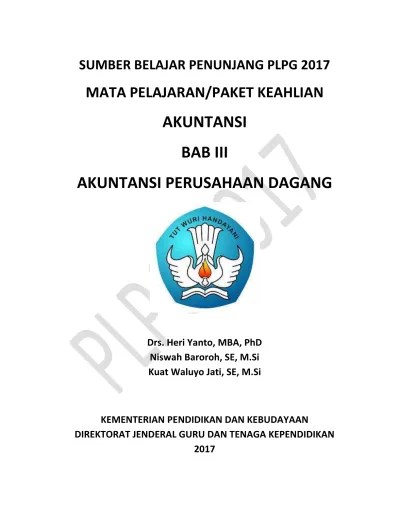 SUMBER BELAJAR PENUNJANG PLPG 2017

MATA PELAJARAN/PAKET KEAHLIAN

AKUNTANSI

BAB III

AKUNTANSI PERUSAHAAN DAGANG

TUT WURI HANDAYANI

PLPG 2017

Drs. Heri Yanto, MBA, PhD
Niswah Baroroh, SE, M.Si
Kuat Waluyo Jati, SE, M.Si

KEMENTERIAN PENDIDIKAN DAN KEBUDAYAAN
DIREKTORAT JENDERAL GURU DAN TENAGA KEPENDIDIKAN
2017